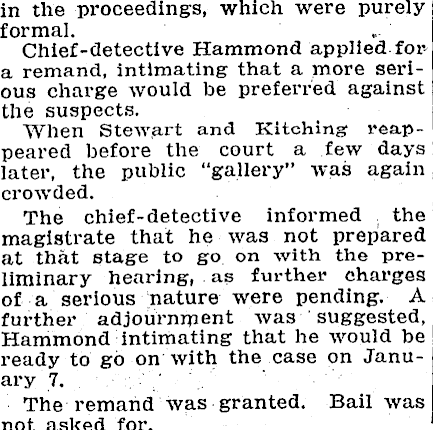 in the proceedings, which were purely formal.

Chief-detective Hammond applied for a remand, intimating that a more serious charge would be preferred against the suspects.

When Stewart and Kitching reappeared before the court a few days later, the public "gallery" was again crowded.

The chief-detective informed the magistrate that he was not prepared at that stage to go on with the preliminary hearing, as further charges of a serious nature were pending. A further adjournment was suggested, Hammond intimating that he would be ready to go on with the case on January 7.

The remand was granted. Bail was not asked for.